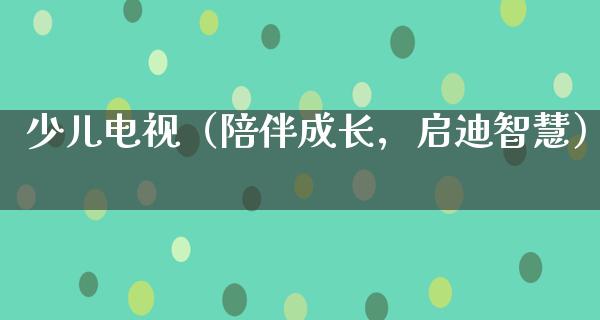 少儿电视（陪伴成长，启迪智慧）